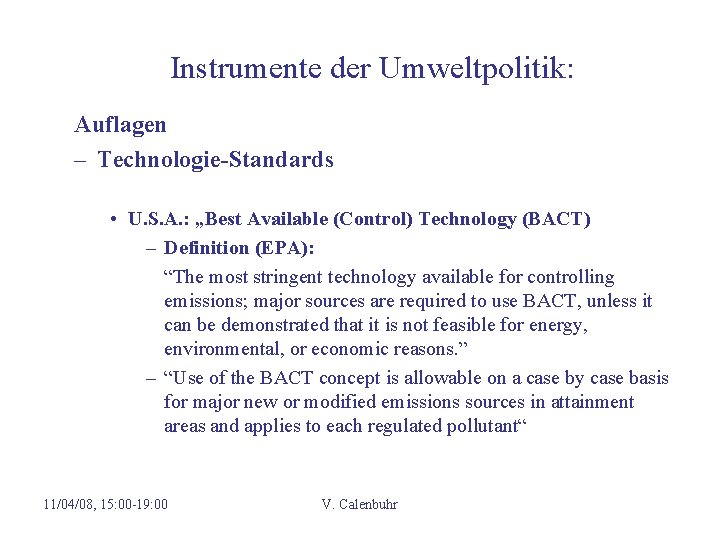 Instrumente der Umweltpolitik:

Auflagen

– Technologie-Standards

• U.S.A.: „Best Available (Control) Technology (BACT)

– Definition (EPA):

“The most stringent technology available for controlling emissions; major sources are required to use BACT, unless it can be demonstrated that it is not feasible for energy, environmental, or economic reasons.”

– “Use of the BACT concept is allowable on a case by case basis for major new or modified emissions sources in attainment areas and applies to each regulated pollutant“

11/04/08, 15:00-19:00

V. Calenbuhr